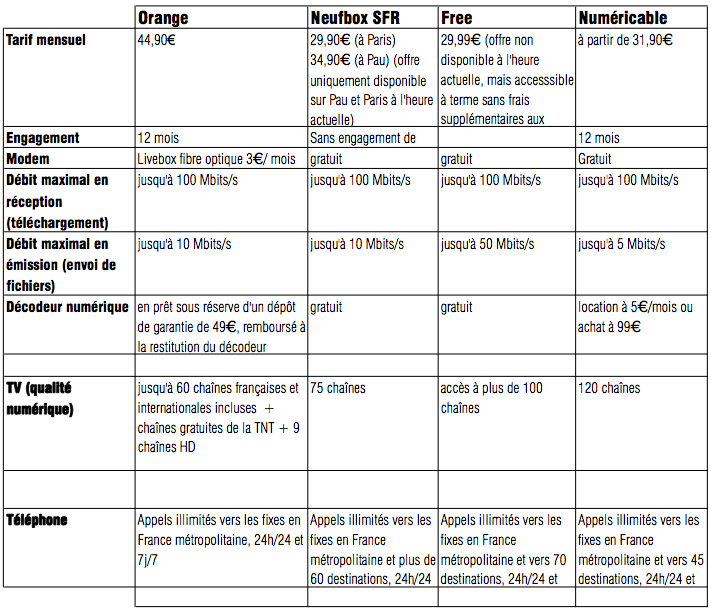 | | Orange | Neufbox SFR | Free | Numéricable |
|---|---|---|---|---|
| Tarif mensuel | 44,90€ | 29,90€ (à Paris) 34,90€ (à Pau) (offre uniquement disponible sur Pau et Paris à l'heure actuelle) | 29,99€ (offre non disponible à l'heure actuelle, mais accesssible à terme sans frais supplémentaires aux | à partir de 31,90€ |
| Engagement | 12 mois | Sans engagement de | | 12 mois |
| Modem | Livebox fibre optique 3€/ mois | gratuit | gratuit | Gratuit |
| Débit maximal en réception (téléchargement) | jusqu'à 100 Mbits/s | jusqu'à 100 Mbits/s | jusqu'à 100 Mbits/s | jusqu'à 100 Mbits/s |
| Débit maximal en émission (envoi de fichiers) | jusqu'à 10 Mbits/s | jusqu'à 10 Mbits/s | jusqu'à 50 Mbits/s | jusqu'à 5 Mbits/s |
| Décodeur numérique | en prêt sous réserve d'un dépôt de garantie de 49€, remboursé à la restitution du décodeur | gratuit | gratuit | location à 5€/mois ou achat à 99€ |
| | | | | |
| TV (qualité numérique) | jusqu'à 60 chaînes françaises et internationales incluses + chaînes gratuites de la TNT + 9 chaînes HD | 75 chaînes | accès à plus de 100 chaînes | 120 chaînes |
| | | | | |
| Téléphone | Appels illimités vers les fixes en France métropolitaine, 24h/24 et 7j/7 | Appels illimités vers les fixes en France métropolitaine et plus de 60 destinations, 24h/24 | Appels illimités vers les fixes en France métropolitaine et vers 70 destinations, 24h/24 et | Appels illimités vers les fixes en France métropolitaine et vers 45 destinations, 24h/24 et |
| | | | | |